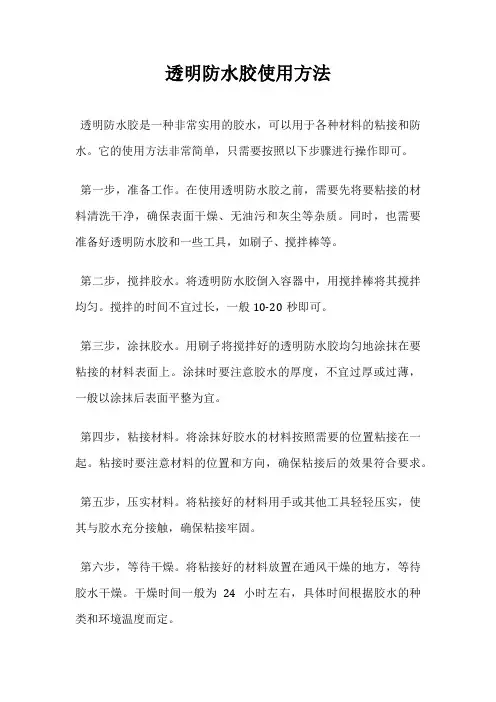 透明防水胶使用方法

透明防水胶是一种非常实用的胶水，可以用于各种材料的粘接和防水。它的使用方法非常简单，只需要按照以下步骤进行操作即可。

第一步，准备工作。在使用透明防水胶之前，需要先将要粘接的材料清洗干净，确保表面干燥、无油污和灰尘等杂质。同时，也需要准备好透明防水胶和一些工具，如刷子、搅拌棒等。

第二步，搅拌胶水。将透明防水胶倒入容器中，用搅拌棒将其搅拌均匀。搅拌的时间不宜过长，一般 10-20 秒即可。

第三步，涂抹胶水。用刷子将搅拌好的透明防水胶均匀地涂抹在要粘接的材料表面上。涂抹时要注意胶水的厚度，不宜过厚或过薄，一般以涂抹后表面平整为宜。

第四步，粘接材料。将涂抹好胶水的材料按照需要的位置粘接在一起。粘接时要注意材料的位置和方向，确保粘接后的效果符合要求。

第五步，压实材料。将粘接好的材料用手或其他工具轻轻压实，使其与胶水充分接触，确保粘接牢固。

第六步，等待干燥。将粘接好的材料放置在通风干燥的地方，等待胶水干燥。干燥时间一般为 24 小时左右，具体时间根据胶水的种类和环境温度而定。